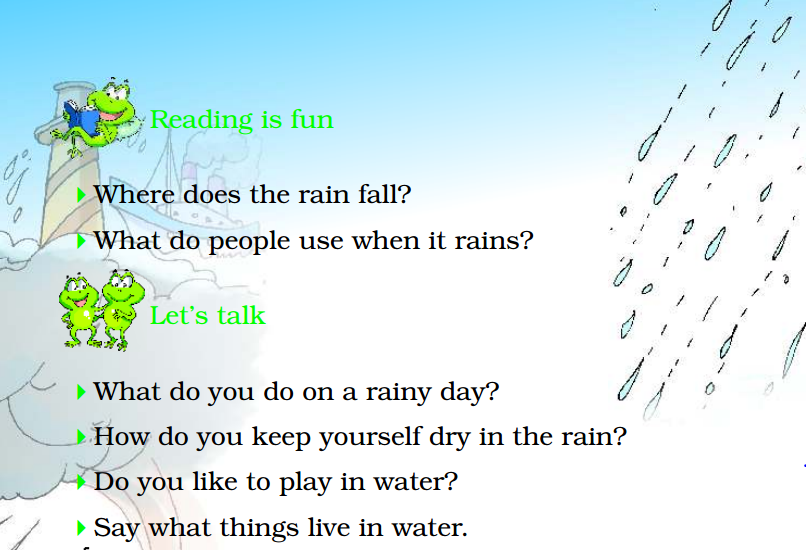 Reading is fun

Where does the rain fall?

What do people use when it rains?

Let's talk

What do you do on a rainy day?

How do you keep yourself dry in the rain?

Do you like to play in water?

Say what things live in water.